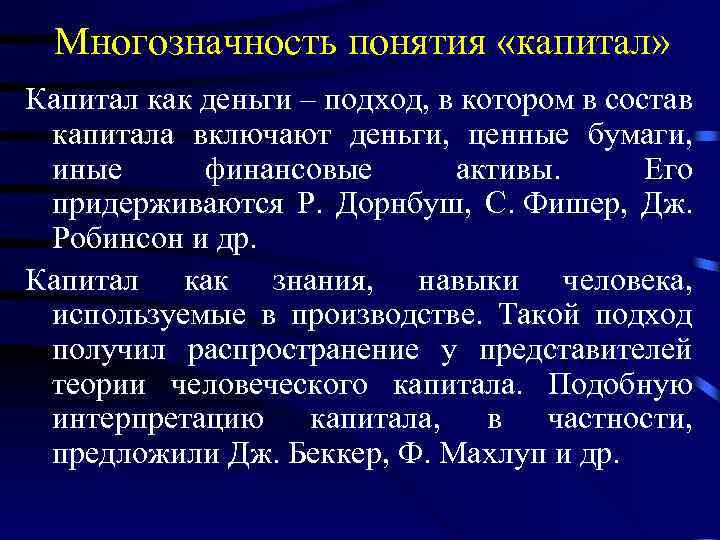 Многозначность понятия «капитал»

Капитал как деньги – подход, в котором в состав капитала включают деньги, ценные бумаги, иные финансовые активы. Его придерживаются Р. Дорнбуш, С. Фишер, Дж. Робинсон и др.

Капитал как знания, навыки человека, используемые в производстве. Такой подход получил распространение у представителей теории человеческого капитала. Подобную интерпретацию капитала, в частности, предложили Дж. Беккер, Ф. Махлуп и др.